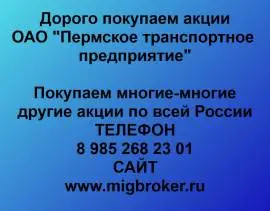 Дорого покупаем акции
ОАО "Пермское транспортное предприятие"

Покупаем многие-многие другие акции по всей России
ТЕЛЕФОН
8 985 268 23 01
САЙТ
www.migbroker.ru